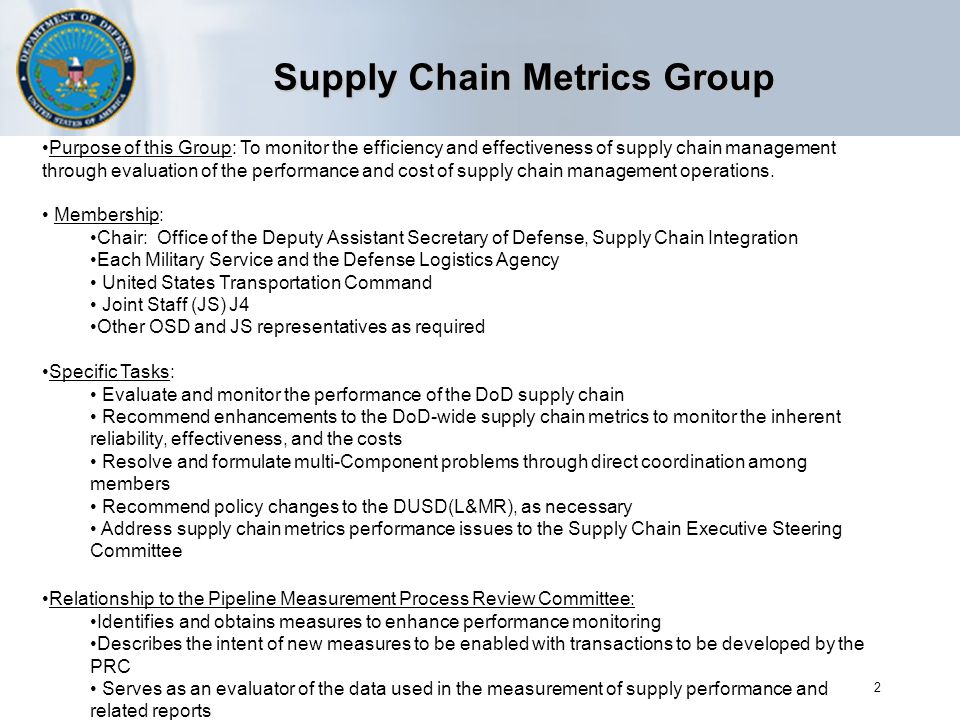 DEPARTMENT OF DEFENSE
UNITED STATES OF AMERICA

Supply Chain Metrics Group

•Purpose of this Group: To monitor the efficiency and effectiveness of supply chain management through evaluation of the performance and cost of supply chain management operations.

• Membership:
•Chair: Office of the Deputy Assistant Secretary of Defense, Supply Chain Integration
•Each Military Service and the Defense Logistics Agency
• United States Transportation Command
• Joint Staff (JS) J4
•Other OSD and JS representatives as required

•Specific Tasks:
• Evaluate and monitor the performance of the DoD supply chain
• Recommend enhancements to the DoD-wide supply chain metrics to monitor the inherent reliability, effectiveness, and the costs
• Resolve and formulate multi-Component problems through direct coordination among members
• Recommend policy changes to the DUSD(L&MR), as necessary
• Address supply chain metrics performance issues to the Supply Chain Executive Steering Committee

•Relationship to the Pipeline Measurement Process Review Committee:
•Identifies and obtains measures to enhance performance monitoring
•Describes the intent of new measures to be enabled with transactions to be developed by the PRC
• Serves as an evaluator of the data used in the measurement of supply performance and related reports

2